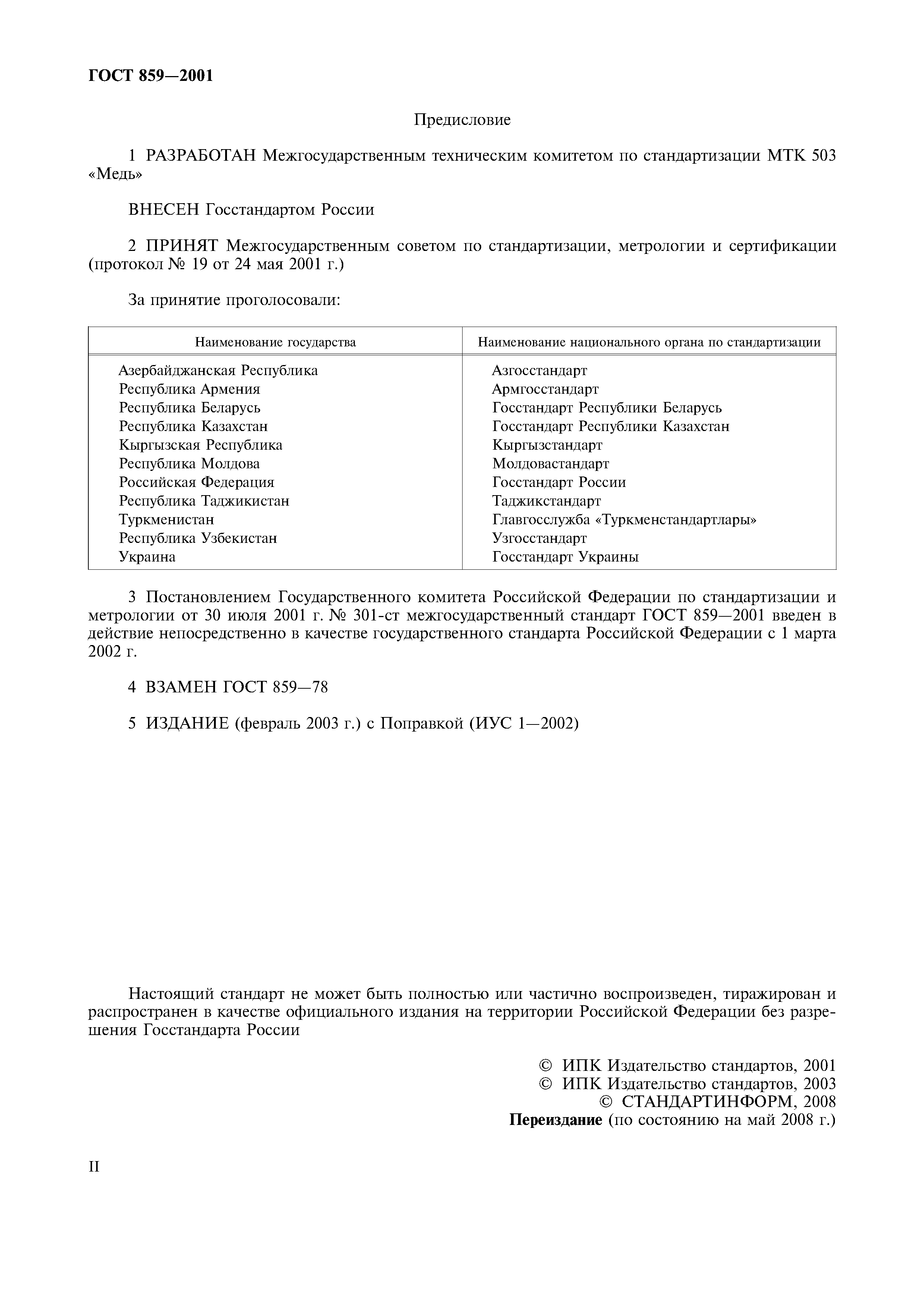 ГОСТ 859—2001

Предисловие

1 РАЗРАБОТАН Межгосударственным техническим комитетом по стандартизации МТК 503 «Медь»

ВНЕСЕН Госстандартом России

2 ПРИНЯТ Межгосударственным советом по стандартизации, метрологии и сертификации (протокол № 19 от 24 мая 2001 г.)

За принятие проголосовали:

| Наименование государства | Наименование национального органа по стандартизации |
|---|---|
| Азербайджанская Республика | Азгосстандарт |
| Республика Армения | Армгосстандарт |
| Республика Беларусь | Госстандарт Республики Беларусь |
| Республика Казахстан | Госстандарт Республики Казахстан |
| Кыргызская Республика | Кыргызстандарт |
| Республика Молдова | Молдовастандарт |
| Российская Федерация | Госстандарт России |
| Республика Таджикистан | Таджикстандарт |
| Туркменистан | Главгосслужба «Туркменстандартлары» |
| Республика Узбекистан | Узгосстандарт |
| Украина | Госстандарт Украины |

3 Постановлением Государственного комитета Российской Федерации по стандартизации и метрологии от 30 июля 2001 г. № 301-ст межгосударственный стандарт ГОСТ 859—2001 введен в действие непосредственно в качестве государственного стандарта Российской Федерации с 1 марта 2002 г.

4 ВЗАМЕН ГОСТ 859—78

5 ИЗДАНИЕ (февраль 2003 г.) с Поправкой (ИУС 1—2002)

Настоящий стандарт не может быть полностью или частично воспроизведен, тиражирован и распространен в качестве официального издания на территории Российской Федерации без разрешения Госстандарта России

© ИПК Издательство стандартов, 2001
© ИПК Издательство стандартов, 2003
© СТАНДАРТИНФОРМ, 2008
Переиздание (по состоянию на май 2008 г.)

II